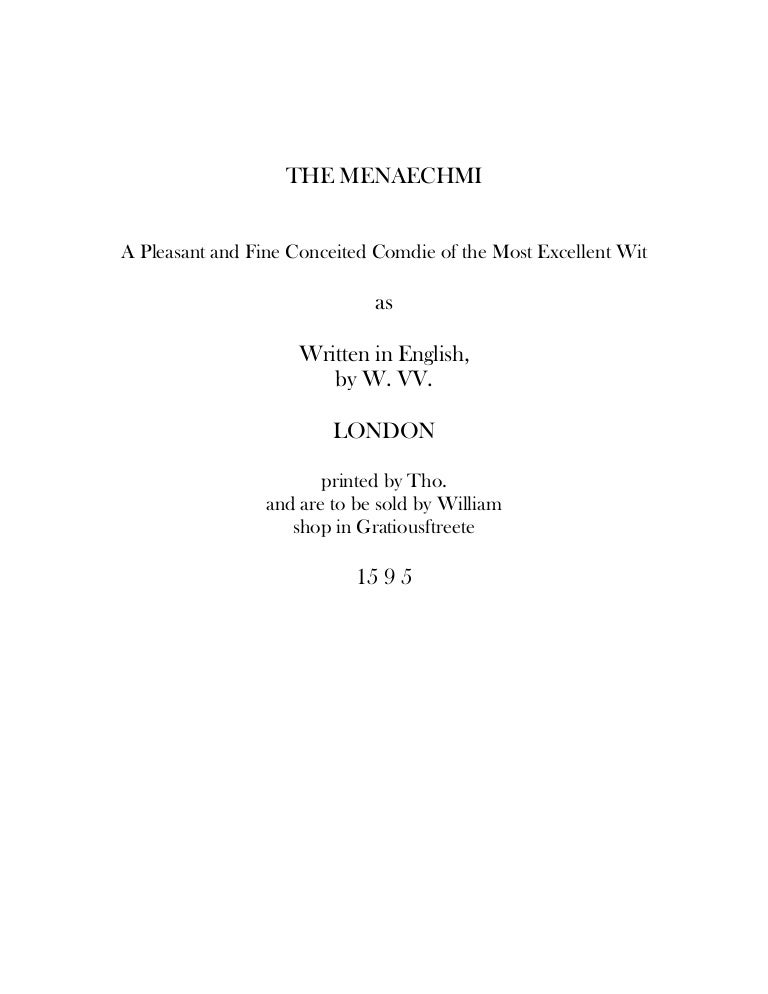 THE MENAECHMI

A Pleasant and Fine Conceited Comdie of the Most Excellent Wit

as

Written in English,
by W. VV.

LONDON

printed by Tho.
and are to be sold by William
shop in Gratiousftreete

15 9 5